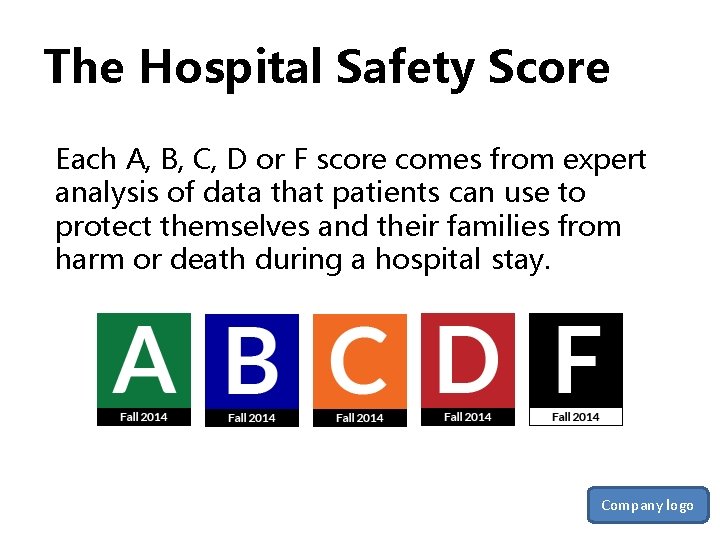 The Hospital Safety Score

Each A, B, C, D or F score comes from expert analysis of data that patients can use to protect themselves and their families from harm or death during a hospital stay.

A
Fall 2014

B
Fall 2014

C
Fall 2014

D
Fall 2014

F
Fall 2014

Company logo